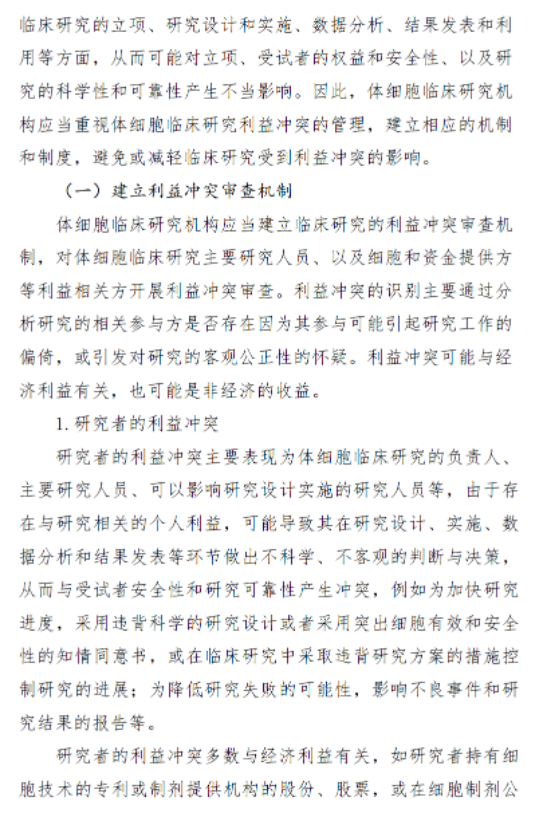 临床研究的立项、研究设计和实施、数据分析、结果发表和利用等方面，从而可能对立项、受试者的权益和安全性、以及研究的科学性和可靠性产生不当影响。因此，体细胞临床研究机构应当重视体细胞临床研究利益冲突的管理，建立相应的机制和制度，避免或减轻临床研究受到利益冲突的影响。

（一）建立利益冲突审查机制

体细胞临床研究机构应当建立临床研究的利益冲突审查机制，对体细胞临床研究主要研究人员、以及细胞和资金提供方等利益相关方开展利益冲突审查。利益冲突的识别主要通过分析研究的相关参与方是否存在因为其参与可能引起研究工作的偏倚，或引发对研究的客观公正性的怀疑。利益冲突可能与经济利益有关，也可能是非经济的收益。

1. 研究者的利益冲突

研究者的利益冲突主要表现为体细胞临床研究的负责人、主要研究人员、可以影响研究设计实施的研究人员等，由于存在与研究相关的个人利益，可能导致其在研究设计、实施、数据分析和结果发表等环节做出不科学、不客观的判断与决策，从而与受试者安全性和研究可靠性产生冲突，例如为加快研究进度，采用违背科学的研究设计或者采用突出细胞有效和安全性的知情同意书，或在临床研究中采取违背研究方案的措施控制研究的进展；为降低研究失败的可能性，影响不良事件和研究结果的报告等。

研究者的利益冲突多数与经济利益有关，如研究者持有细胞技术的专利或制剂提供机构的股份、股票，或在细胞制剂公